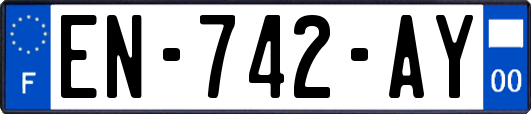 F

EN-742-AY

00